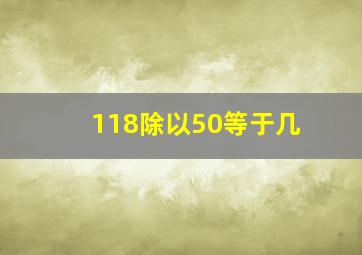 118除以50等于几